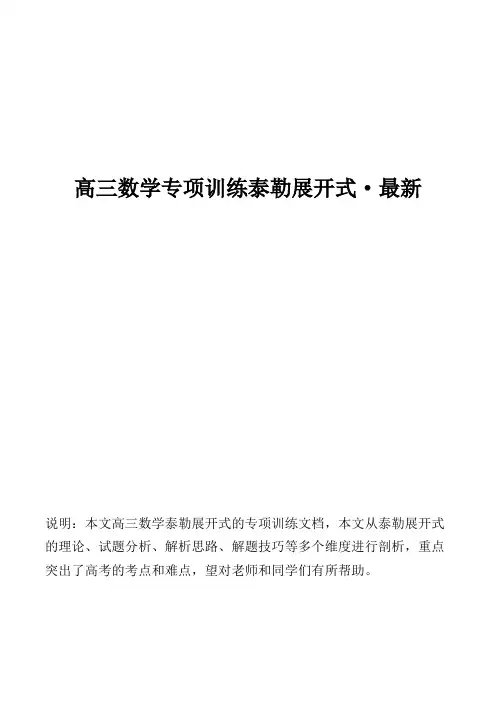 高三数学专项训练泰勒展开式·最新

说明：本文高三数学泰勒展开式的专项训练文档，本文从泰勒展开式的理论、试题分析、解析思路、解题技巧等多个维度进行剖析，重点突出了高考的考点和难点，望对老师和同学们有所帮助。